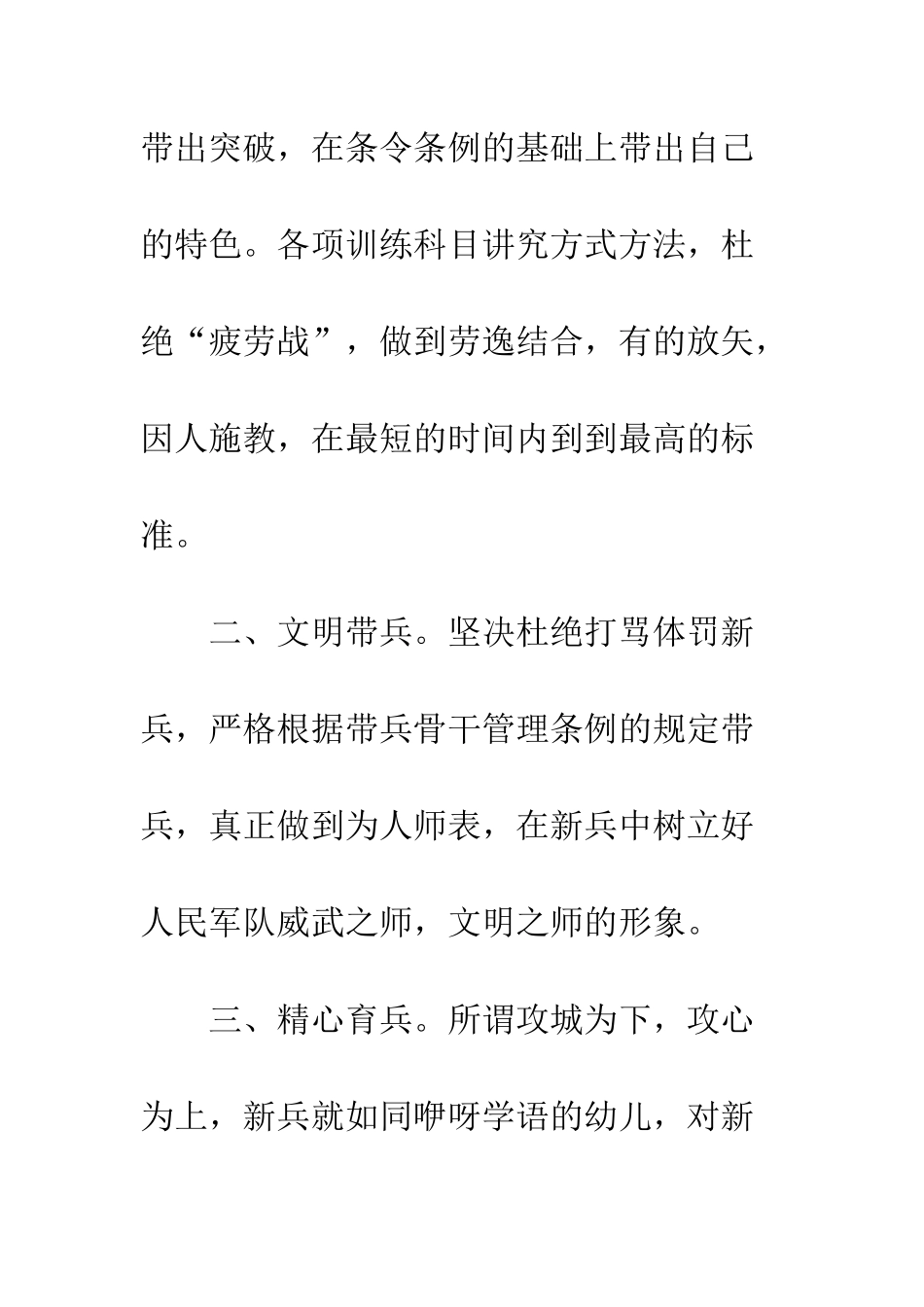 带出突破，在条令条例的基础上带出自己的特色。各项训练科目讲究方式方法，杜绝“疲劳战”，做到劳逸结合，有的放矢，因人施教，在最短的时间内到到最高的标准。

二、文明带兵。坚决杜绝打骂体罚新兵，严格根据带兵骨干管理条例的规定带兵，真正做到为人师表，在新兵中树立好人民军队威武之师，文明之师的形象。

三、精心育兵。所谓攻城为下，攻心为上，新兵就如同咿呀学语的幼儿，对新